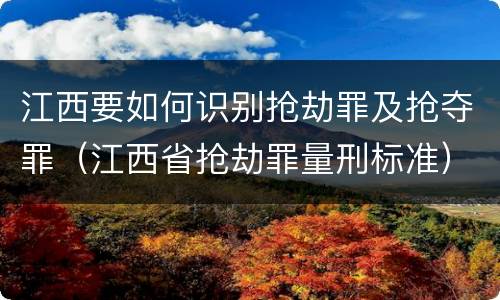 江西要如何识别抢劫罪及抢夺罪（江西省抢劫罪量刑标准）